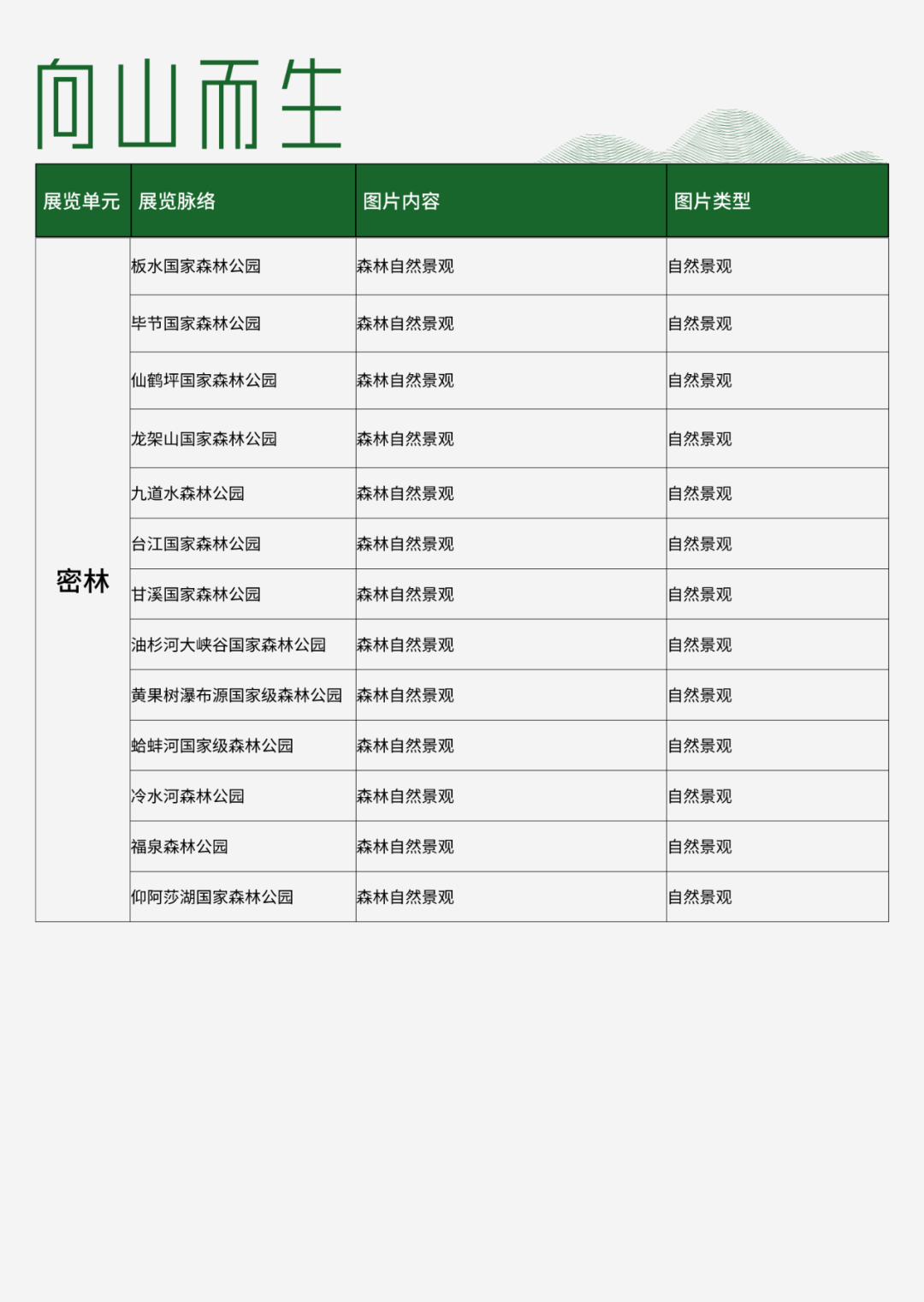 向山而生

| 展览单元 | 展览脉络 | 图片内容 | 图片类型 |
|---|---|---|---|
| 密林 | 板水国家森林公园 | 森林自然景观 | 自然景观 |
| | 毕节国家森林公园 | 森林自然景观 | 自然景观 |
| | 仙鹤坪国家森林公园 | 森林自然景观 | 自然景观 |
| | 龙架山国家森林公园 | 森林自然景观 | 自然景观 |
| | 九道水森林公园 | 森林自然景观 | 自然景观 |
| | 台江国家森林公园 | 森林自然景观 | 自然景观 |
| | 甘溪国家森林公园 | 森林自然景观 | 自然景观 |
| | 油杉河大峡谷国家森林公园 | 森林自然景观 | 自然景观 |
| | 黄果树瀑布源国家级森林公园 | 森林自然景观 | 自然景观 |
| | 蛤蚌河国家级森林公园 | 森林自然景观 | 自然景观 |
| | 冷水河森林公园 | 森林自然景观 | 自然景观 |
| | 福泉森林公园 | 森林自然景观 | 自然景观 |
| | 仰阿莎湖国家森林公园 | 森林自然景观 | 自然景观 |